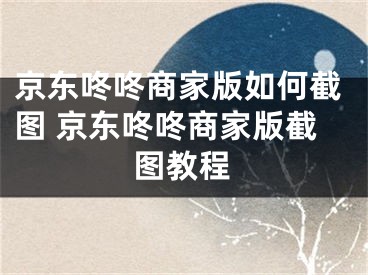 京东咚咚商家版如何截图 京东咚咚商家版截图教程